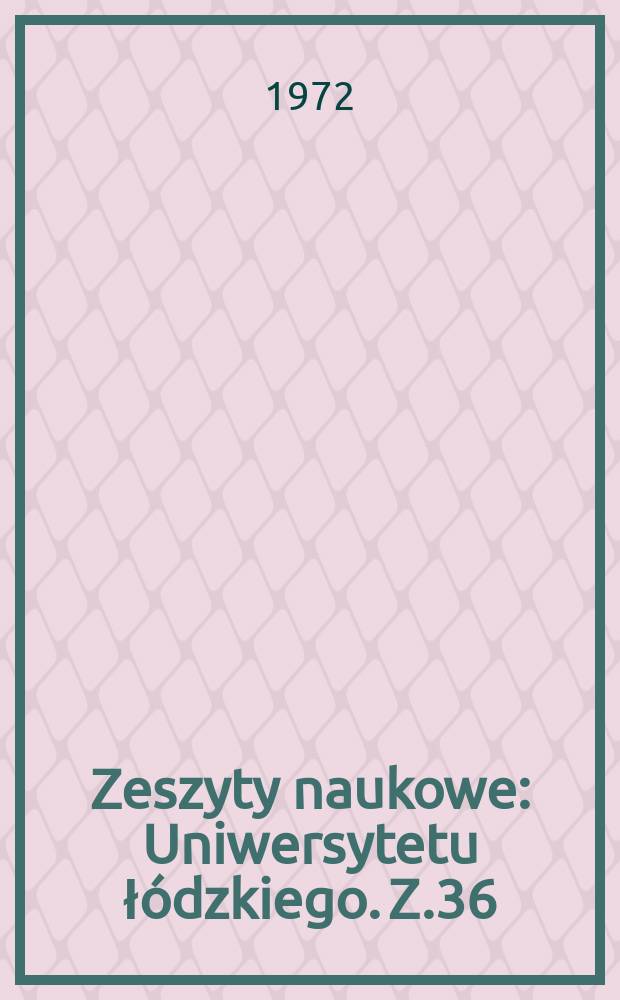 1972

Zeszyty naukowe: Uniwersytetu łódzkiego. Z.36